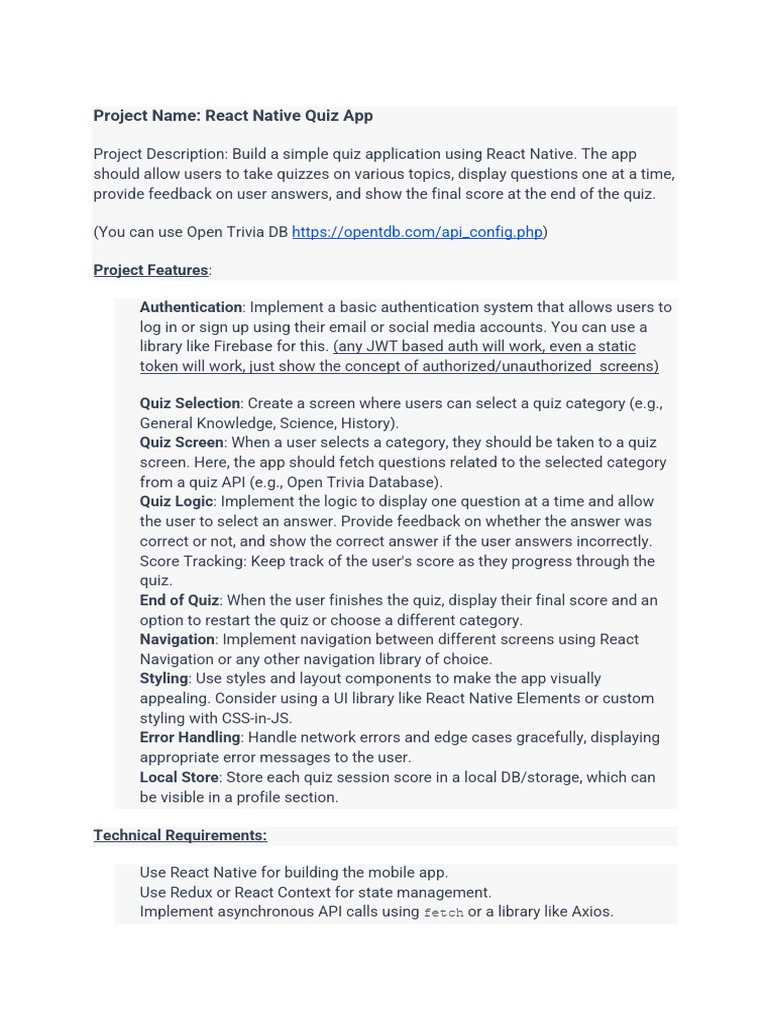 Project Name: React Native Quiz App

Project Description: Build a simple quiz application using React Native. The app should allow users to take quizzes on various topics, display questions one at a time, provide feedback on user answers, and show the final score at the end of the quiz.

(You can use Open Trivia DB https://opentdb.com/api_config.php)

Project Features:

Authentication: Implement a basic authentication system that allows users to log in or sign up using their email or social media accounts. You can use a library like Firebase for this. (any JWT based auth will work, even a static token will work, just show the concept of authorized/unauthorized screens)

Quiz Selection: Create a screen where users can select a quiz category (e.g., General Knowledge, Science, History).
Quiz Screen: When a user selects a category, they should be taken to a quiz screen. Here, the app should fetch questions related to the selected category from a quiz API (e.g., Open Trivia Database).
Quiz Logic: Implement the logic to display one question at a time and allow the user to select an answer. Provide feedback on whether the answer was correct or not, and show the correct answer if the user answers incorrectly.
Score Tracking: Keep track of the user's score as they progress through the quiz.
End of Quiz: When the user finishes the quiz, display their final score and an option to restart the quiz or choose a different category.
Navigation: Implement navigation between different screens using React Navigation or any other navigation library of choice.
Styling: Use styles and layout components to make the app visually appealing. Consider using a UI library like React Native Elements or custom styling with CSS-in-JS.
Error Handling: Handle network errors and edge cases gracefully, displaying appropriate error messages to the user.
Local Store: Store each quiz session score in a local DB/storage, which can be visible in a profile section.

Technical Requirements:

Use React Native for building the mobile app.
Use Redux or React Context for state management.
Implement asynchronous API calls using fetch or a library like Axios.